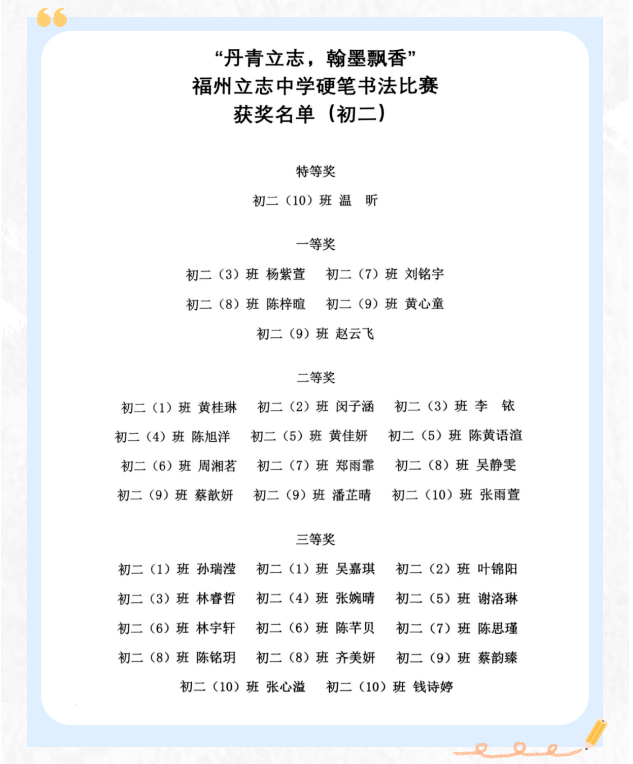 “丹青立志，翰墨飘香”
福州立志中学硬笔书法比赛
获奖名单（初二）

特等奖

初二（10）班 温 昕

一等奖

初二（3）班 杨紫萱　初二（7）班 刘铭宇

初二（8）班 陈梓暄　初二（9）班 黄心童

初二（9）班 赵云飞

二等奖

初二（1）班 黄桂琳　初二（2）班 闵子涵　初二（3）班 李 铱

初二（4）班 陈旭洋　初二（5）班 黄佳妍　初二（5）班 陈黄语渲

初二（6）班 周湘茗　初二（7）班 郑雨霏　初二（8）班 吴静雯

初二（9）班 蔡歆妍　初二（9）班 潘芷晴　初二（10）班 张雨萱

三等奖

初二（1）班 孙瑞滢　初二（1）班 吴嘉琪　初二（2）班 叶锦阳

初二（3）班 林睿哲　初二（4）班 张婉晴　初二（5）班 谢洛琳

初二（6）班 林宇轩　初二（6）班 陈芊贝　初二（7）班 陈思瑾

初二（8）班 陈铭玥　初二（8）班 齐美妍　初二（9）班 蔡韵臻

初二（10）班 张心溢　初二（10）班 钱诗婷